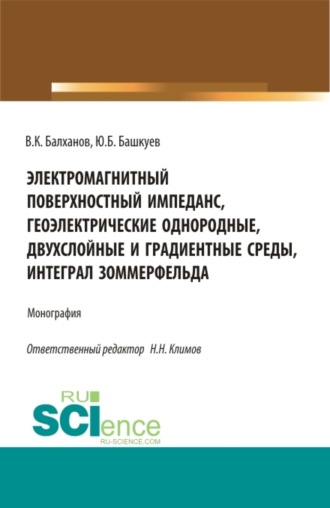 В.К. Балханов, Ю.Б. Башкуев

ЭЛЕКТРОМАГНИТНЫЙ ПОВЕРХНОСТНЫЙ ИМПЕДАНС, ГЕОЭЛЕКТРИЧЕСКИЕ ОДНОРОДНЫЕ, ДВУХСЛОЙНЫЕ И ГРАДИЕНТНЫЕ СРЕДЫ, ИНТЕГРАЛ ЗОММЕРФЕЛЬДА

Монография

Ответственный редактор Н.Н. Климов

RU
SCIence
RU-SCIENCE.COM